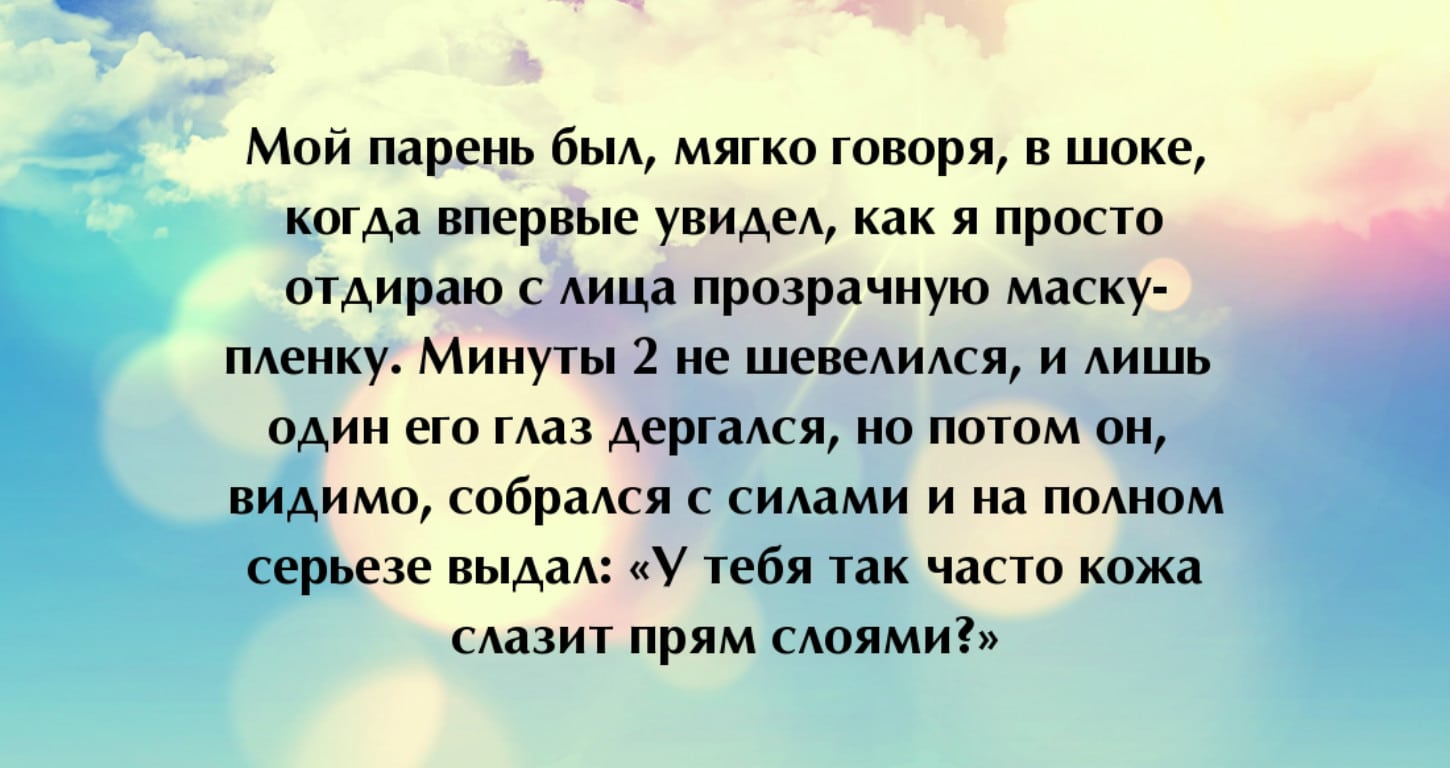 Мой парень был, мягко говоря, в шоке, когда впервые увидел, как я просто отдираю с лица прозрачную маску-пленку. Минуты 2 не шевелился, и лишь один его глаз дергался, но потом он, видимо, собрался с силами и на полном серьезе выдал: «У тебя так часто кожа слазит прям слоями?»